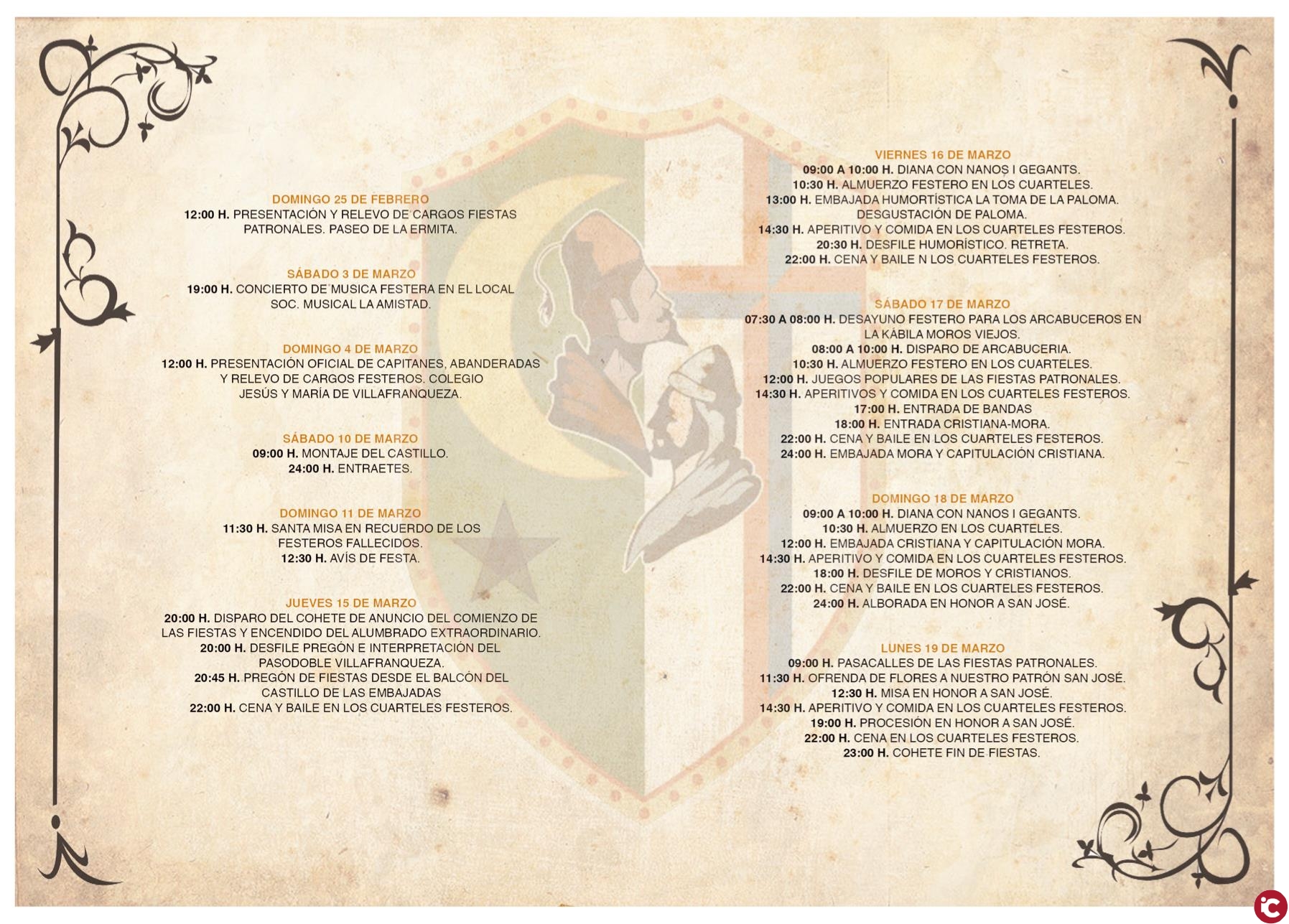 DOMINGO 25 DE FEBRERO
12:00 H. PRESENTACIÓN Y RELEVO DE CARGOS FIESTAS PATRONALES. PASEO DE LA ERMITA.

SÁBADO 3 DE MARZO
19:00 H. CONCIERTO DE MUSICA FESTERA EN EL LOCAL SOC. MUSICAL LA AMISTAD.

DOMINGO 4 DE MARZO
12:00 H. PRESENTACIÓN OFICIAL DE CAPITANES, ABANDERADAS Y RELEVO DE CARGOS FESTEROS. COLEGIO JESÚS Y MARÍA DE VILLAFRANQUEZA.

SÁBADO 10 DE MARZO
09:00 H. MONTAJE DEL CASTILLO.
24:00 H. ENTRAETES.

DOMINGO 11 DE MARZO
11:30 H. SANTA MISA EN RECUERDO DE LOS FESTEROS FALLECIDOS.
12:30 H. AVÍS DE FESTA.

JUEVES 15 DE MARZO
20:00 H. DISPARO DEL COHETE DE ANUNCIO DEL COMIENZO DE LAS FIESTAS Y ENCENDIDO DEL ALUMBRADO EXTRAORDINARIO.
20:00 H. DESFILE PREGÓN E INTERPRETACIÓN DEL PASODOBLE VILLAFRANQUEZA.
20:45 H. PREGÓN DE FIESTAS DESDE EL BALCÓN DEL CASTILLO DE LAS EMBAJADAS
22:00 H. CENA Y BAILE EN LOS CUARTELES FESTEROS.

VIERNES 16 DE MARZO
09:00 A 10:00 H. DIANA CON NANOS I GEGANTS.
10:30 H. ALMUERZO FESTERO EN LOS CUARTELES.
13:00 H. EMBAJADA HUMORTÍSTICA LA TOMA DE LA PALOMA. DESGUSTACIÓN DE PALOMA.
14:30 H. APERITIVO Y COMIDA EN LOS CUARTELES FESTEROS.
20:30 H. DESFILE HUMORÍSTICO. RETRETA.
22:00 H. CENA Y BAILE N LOS CUARTELES FESTEROS.

SÁBADO 17 DE MARZO
07:30 A 08:00 H. DESAYUNO FESTERO PARA LOS ARCABUCEROS EN LA KÁBILA MOROS VIEJOS.
08:00 A 10:00 H. DISPARO DE ARCABUCERIA.
10:30 H. ALMUERZO FESTERO EN LOS CUARTELES.
12:00 H. JUEGOS POPULARES DE LAS FIESTAS PATRONALES.
14:30 H. APERITIVOS Y COMIDA EN LOS CUARTELES FESTEROS.
17:00 H. ENTRADA DE BANDAS
18:00 H. ENTRADA CRISTIANA-MORA.
22:00 H. CENA Y BAILE EN LOS CUARTELES FESTEROS.
24:00 H. EMBAJADA MORA Y CAPITULACIÓN CRISTIANA.

DOMINGO 18 DE MARZO
09:00 A 10:00 H. DIANA CON NANOS I GEGANTS.
10:30 H. ALMUERZO EN LOS CUARTELES.
12:00 H. EMBAJADA CRISTIANA Y CAPITULACIÓN MORA.
14:30 H. APERITIVO Y COMIDA EN LOS CUARTELES FESTEROS.
18:00 H. DESFILE DE MOROS Y CRISTIANOS.
22:00 H. CENA Y BAILE EN LOS CUARTELES FESTEROS.
24:00 H. ALBORADA EN HONOR A SAN JOSÉ.

LUNES 19 DE MARZO
09:00 H. PASACALLES DE LAS FIESTAS PATRONALES.
11:30 H. OFRENDA DE FLORES A NUESTRO PATRÓN SAN JOSÉ.
12:30 H. MISA EN HONOR A SAN JOSÉ.
14:30 H. APERITIVO Y COMIDA EN LOS CUARTELES FESTEROS.
19:00 H. PROCESIÓN EN HONOR A SAN JOSÉ.
22:00 H. CENA EN LOS CUARTELES FESTEROS.
23:00 H. COHETE FIN DE FIESTAS.